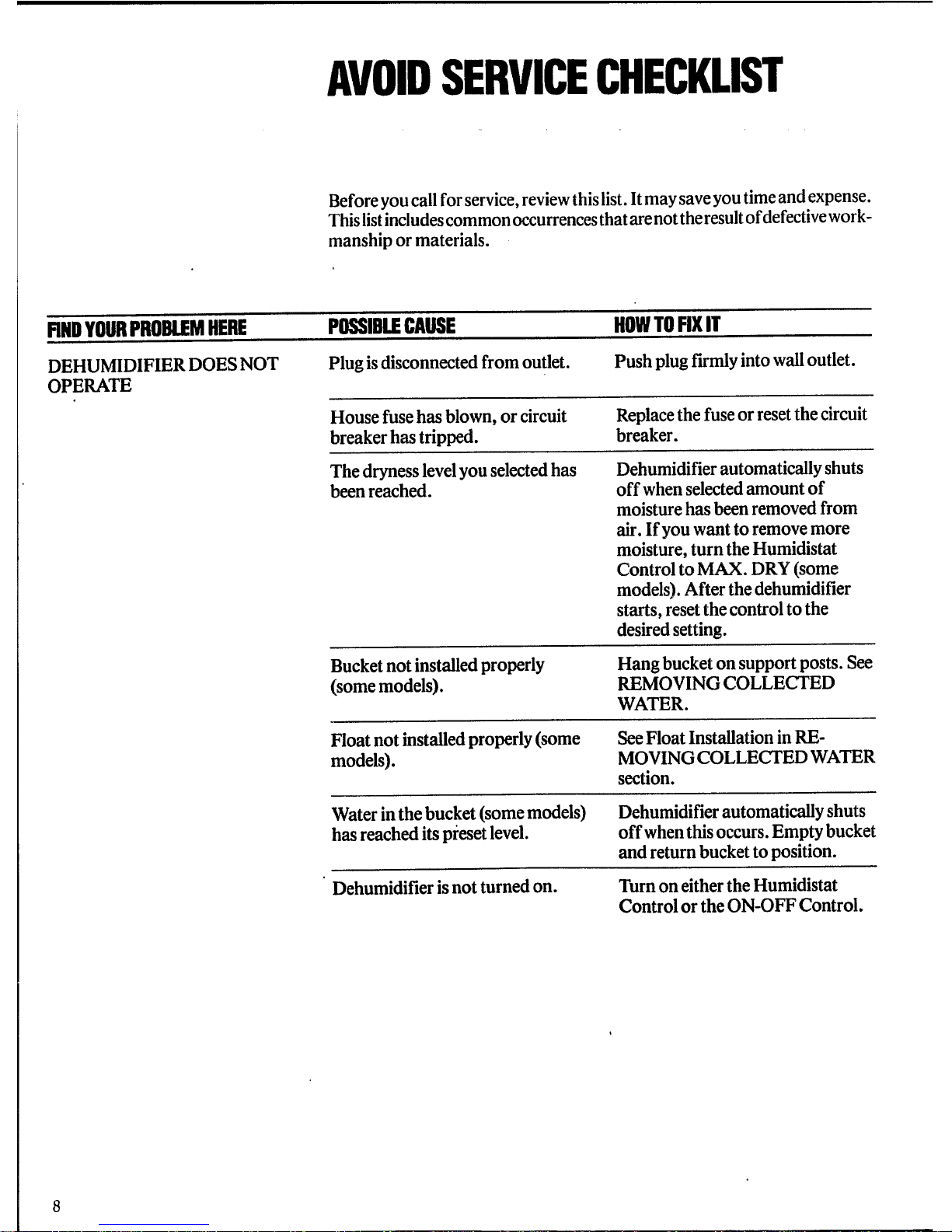 AVOID SERVICE CHECKLIST

Before you call for service, review this list. It may save you time and expense. This list includes common occurrences that are not the result of defective workmanship or materials.

| FIND YOUR PROBLEM HERE | POSSIBLE CAUSE | HOW TO FIX IT |
|---|---|---|
| DEHUMIDIFIER DOES NOT OPERATE | Plug is disconnected from outlet. | Push plug firmly into wall outlet. |
| | House fuse has blown, or circuit breaker has tripped. | Replace the fuse or reset the circuit breaker. |
| | The dryness level you selected has been reached. | Dehumidifier automatically shuts off when selected amount of moisture has been removed from air. If you want to remove more moisture, turn the Humidistat Control to MAX. DRY (some models). After the dehumidifier starts, reset the control to the desired setting. |
| | Bucket not installed properly (some models). | Hang bucket on support posts. See REMOVING COLLECTED WATER. |
| | Float not installed properly (some models). | See Float Installation in REMOVING COLLECTED WATER section. |
| | Water in the bucket (some models) has reached its preset level. | Dehumidifier automatically shuts off when this occurs. Empty bucket and return bucket to position. |
| | Dehumidifier is not turned on. | Turn on either the Humidistat Control or the ON-OFF Control. |

8